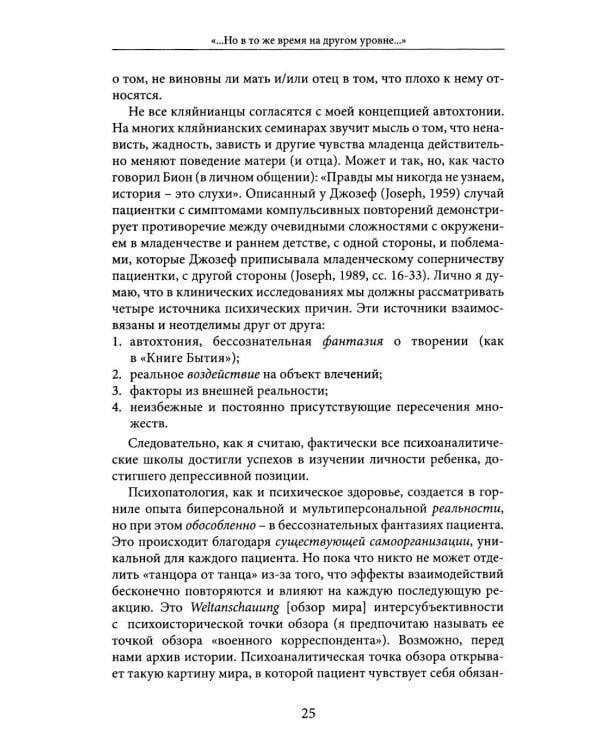 «...Но в то же время на другом уровне...»

о том, не виновны ли мать и/или отец в том, что плохо к нему относятся.

Не все кляйнианцы согласятся с моей концепцией автохтонии. На многих кляйнианских семинарах звучит мысль о том, что ненависть, жадность, зависть и другие чувства младенца действительно меняют поведение матери (и отца). Может и так, но, как часто говорил Бион (в личном общении): «Правды мы никогда не узнаем, история – это слухи». Описанный у Джозеф (Joseph, 1959) случай пациентки с симптомами компульсивных повторений демонстрирует противоречие между очевидными сложностями с окружением в младенчестве и раннем детстве, с одной стороны, и поблемами, которые Джозеф приписывала младенческому соперничеству пациентки, с другой стороны (Joseph, 1989, сс. 16-33). Лично я думаю, что в клинических исследованиях мы должны рассматривать четыре источника психических причин. Эти источники взаимосвязаны и неотделимы друг от друга:
1. автохтония, бессознательная фантазия о творении (как в «Книге Бытия»);
2. реальное воздействие на объект влечений;
3. факторы из внешней реальности;
4. неизбежные и постоянно присутствующие пересечения множеств.

Следовательно, как я считаю, фактически все психоаналитические школы достигли успехов в изучении личности ребенка, достигшего депрессивной позиции.

Психопатология, как и психическое здоровье, создается в горниле опыта биперсональной и мультиперсональной реальности, но при этом обособленно – в бессознательных фантазиях пациента. Это происходит благодаря существующей самоорганизации, уникальной для каждого пациента. Но пока что никто не может отделить «танцора от танца» из-за того, что эффекты взаимодействий бесконечно повторяются и влияют на каждую последующую реакцию. Это Weltanschauung [обзор мира] интерсубъективности с психоисторической точки обзора (я предпочитаю называть ее точкой обзора «военного корреспондента»). Возможно, перед нами архив истории. Психоаналитическая точка обзора открывает такую картину мира, в которой пациент чувствует себя обязан-

25